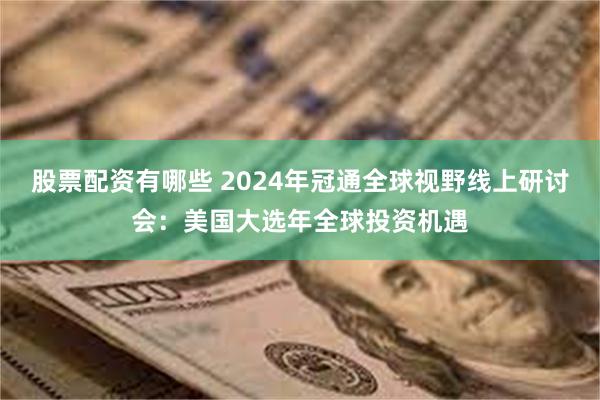 股票配资有哪些 2024年冠通全球视野线上研讨会：美国大选年全球投资机遇